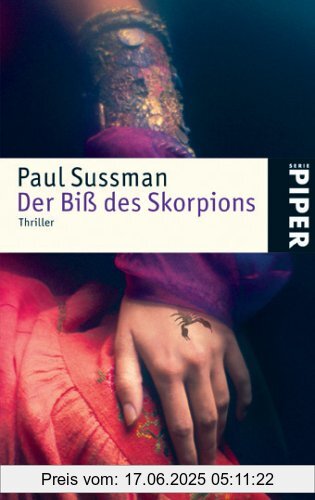 Paul Sussman
Der Biß des Skorpions
Thriller

SERIE
PIPER

Preis vom: 17.06.2025 05:11:22